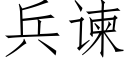 兵谏